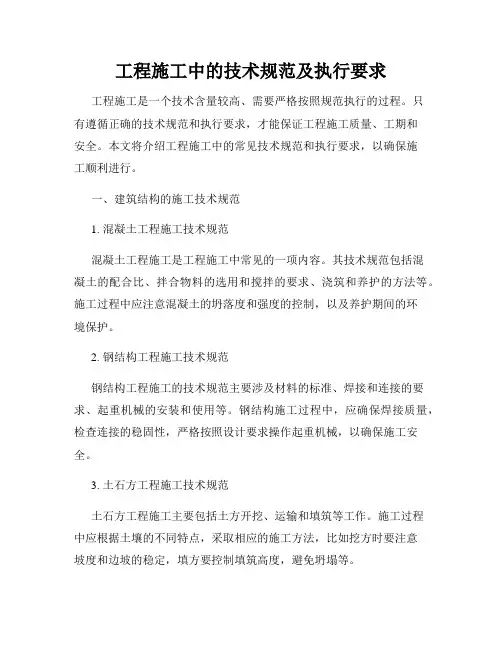 工程施工中的技术规范及执行要求

工程施工是一个技术含量较高、需要严格按照规范执行的过程。只有遵循正确的技术规范和执行要求，才能保证工程施工质量、工期和安全。本文将介绍工程施工中的常见技术规范和执行要求，以确保施工顺利进行。

一、建筑结构的施工技术规范

1. 混凝土工程施工技术规范

混凝土工程施工是工程施工中常见的一项内容。其技术规范包括混凝土的配合比、拌合物料的选用和搅拌的要求、浇筑和养护的方法等。施工过程中应注意混凝土的坍落度和强度的控制，以及养护期间的环境保护。

2. 钢结构工程施工技术规范

钢结构工程施工的技术规范主要涉及材料的标准、焊接和连接的要求、起重机械的安装和使用等。钢结构施工过程中，应确保焊接质量，检查连接的稳固性，严格按照设计要求操作起重机械，以确保施工安全。

3. 土石方工程施工技术规范

土石方工程施工主要包括土方开挖、运输和填筑等工作。施工过程中应根据土壤的不同特点，采取相应的施工方法，比如挖方时要注意坡度和边坡的稳定，填方要控制填筑高度，避免坍塌等。